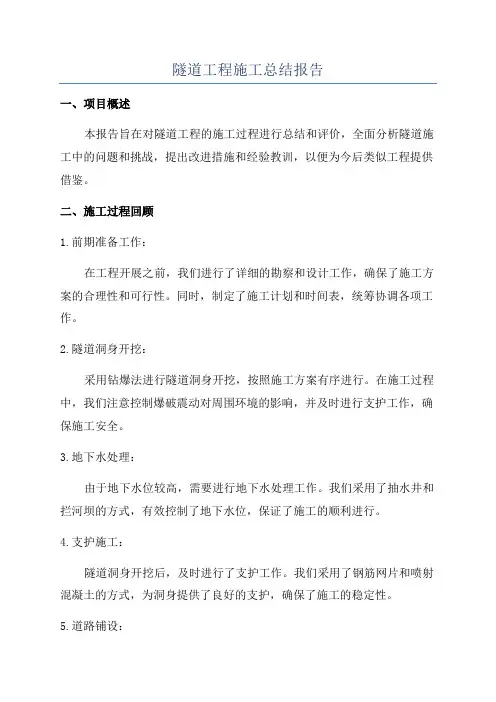 隧道工程施工总结报告

一、项目概述

本报告旨在对隧道工程的施工过程进行总结和评价，全面分析隧道施工中的问题和挑战，提出改进措施和经验教训，以便为今后类似工程提供借鉴。

二、施工过程回顾

1.前期准备工作：

在工程开展之前，我们进行了详细的勘察和设计工作，确保了施工方案的合理性和可行性。同时，制定了施工计划和时间表，统筹协调各项工作。

2.隧道洞身开挖：

采用钻爆法进行隧道洞身开挖，按照施工方案有序进行。在施工过程中，我们注意控制爆破震动对周围环境的影响，并及时进行支护工作，确保施工安全。

3.地下水处理：

由于地下水位较高，需要进行地下水处理工作。我们采用了抽水井和拦河坝的方式，有效控制了地下水位，保证了施工的顺利进行。

4.支护施工：

隧道洞身开挖后，及时进行了支护工作。我们采用了钢筋网片和喷射混凝土的方式，为洞身提供了良好的支护，确保了施工的稳定性。

5.道路铺设：